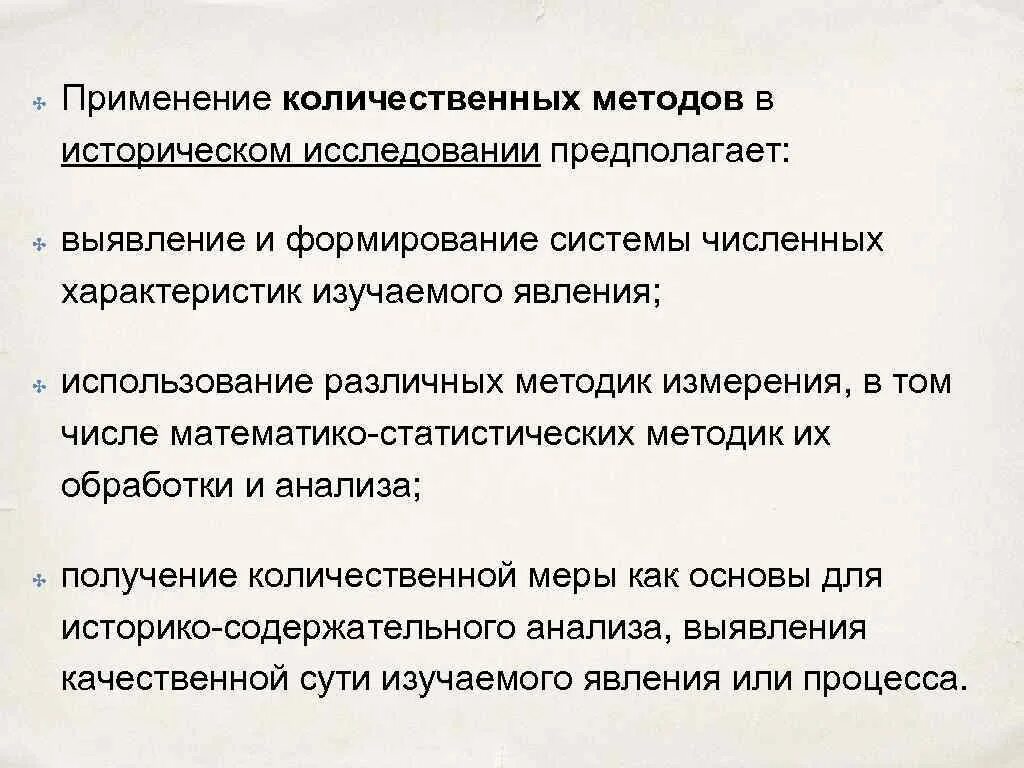 Применение количественных методов в историческом исследовании предполагает:

выявление и формирование системы численных характеристик изучаемого явления;

использование различных методик измерения, в том числе математико-статистических методик их обработки и анализа;

получение количественной меры как основы для историко-содержательного анализа, выявления качественной сути изучаемого явления или процесса.